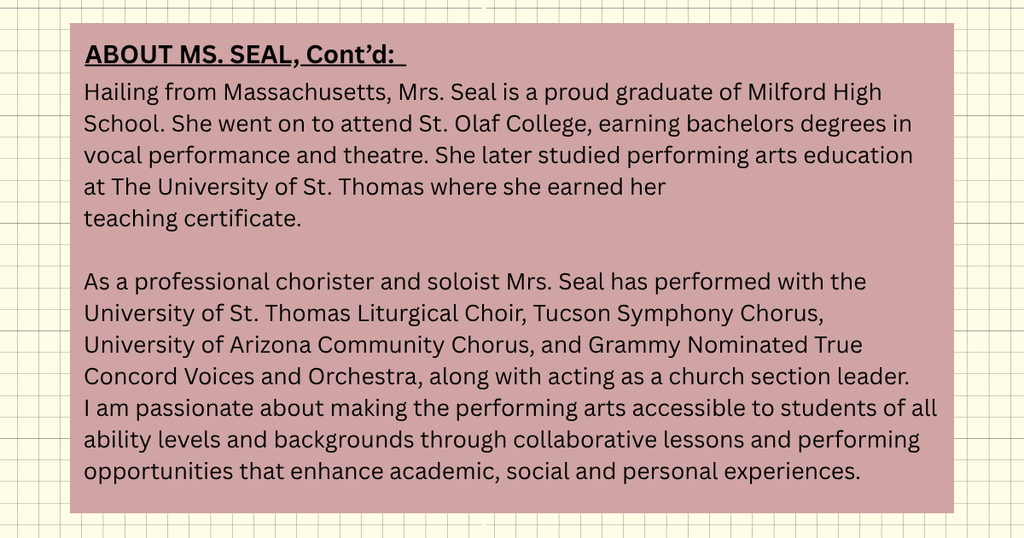 ABOUT MS. SEAL, Cont'd:

Hailing from Massachusetts, Mrs. Seal is a proud graduate of Milford High School. She went on to attend St. Olaf College, earning bachelors degrees in vocal performance and theatre. She later studied performing arts education at The University of St. Thomas where she earned her teaching certificate.

As a professional chorister and soloist Mrs. Seal has performed with the University of St. Thomas Liturgical Choir, Tucson Symphony Chorus, University of Arizona Community Chorus, and Grammy Nominated True Concord Voices and Orchestra, along with acting as a church section leader. I am passionate about making the performing arts accessible to students of all ability levels and backgrounds through collaborative lessons and performing opportunities that enhance academic, social and personal experiences.